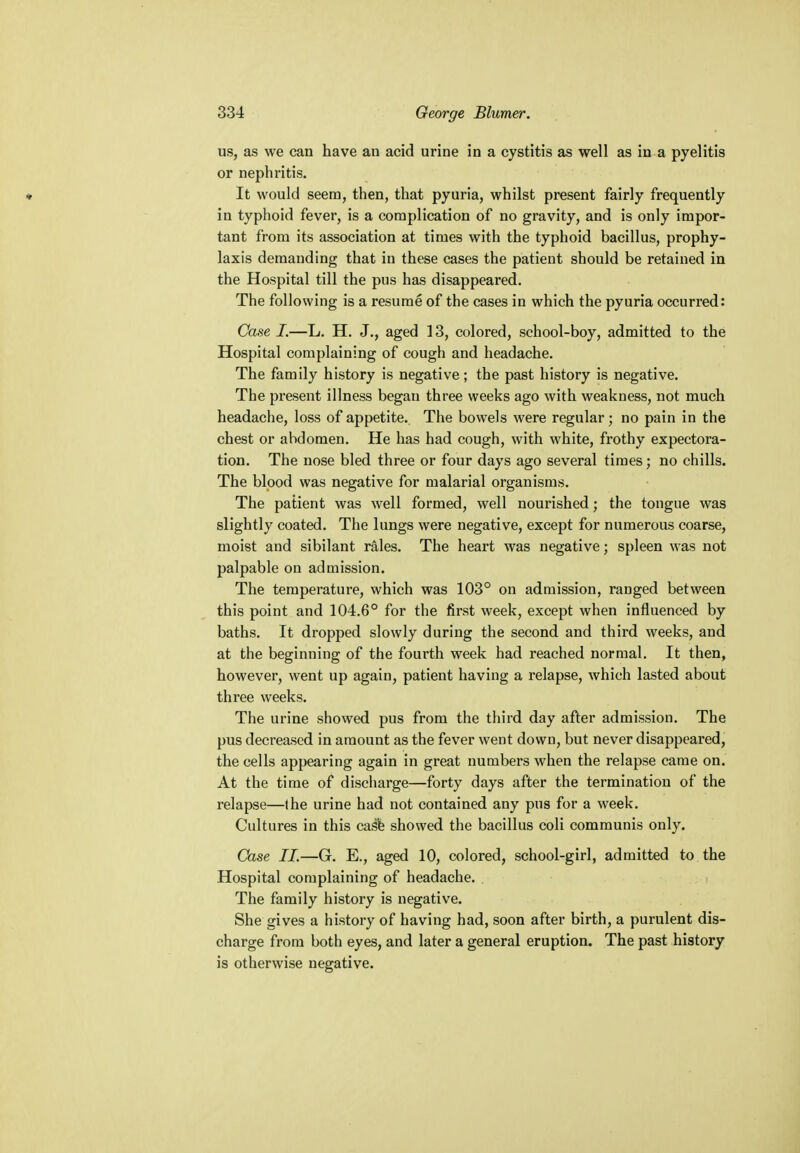 334 George Blumer.

us, as we can have an acid urine in a cystitis as well as in a pyelitis or nephritis.

It would seem, then, that pyuria, whilst present fairly frequently in typhoid fever, is a complication of no gravity, and is only important from its association at times with the typhoid bacillus, prophylaxis demanding that in these cases the patient should be retained in the Hospital till the pus has disappeared.

The following is a resumé of the cases in which the pyuria occurred:

Case I.—L. H. J., aged 13, colored, school-boy, admitted to the Hospital complaining of cough and headache.

The family history is negative; the past history is negative.

The present illness began three weeks ago with weakness, not much headache, loss of appetite. The bowels were regular; no pain in the chest or abdomen. He has had cough, with white, frothy expectoration. The nose bled three or four days ago several times; no chills. The blood was negative for malarial organisms.

The patient was well formed, well nourished; the tongue was slightly coated. The lungs were negative, except for numerous coarse, moist and sibilant râles. The heart was negative; spleen was not palpable on admission.

The temperature, which was 103° on admission, ranged between this point and 104.6° for the first week, except when influenced by baths. It dropped slowly during the second and third weeks, and at the beginning of the fourth week had reached normal. It then, however, went up again, patient having a relapse, which lasted about three weeks.

The urine showed pus from the third day after admission. The pus decreased in amount as the fever went down, but never disappeared, the cells appearing again in great numbers when the relapse came on. At the time of discharge—forty days after the termination of the relapse—the urine had not contained any pus for a week.

Cultures in this case showed the bacillus coli communis only.

Case II.—G. E., aged 10, colored, school-girl, admitted to the Hospital complaining of headache.

The family history is negative.

She gives a history of having had, soon after birth, a purulent discharge from both eyes, and later a general eruption. The past history is otherwise negative.